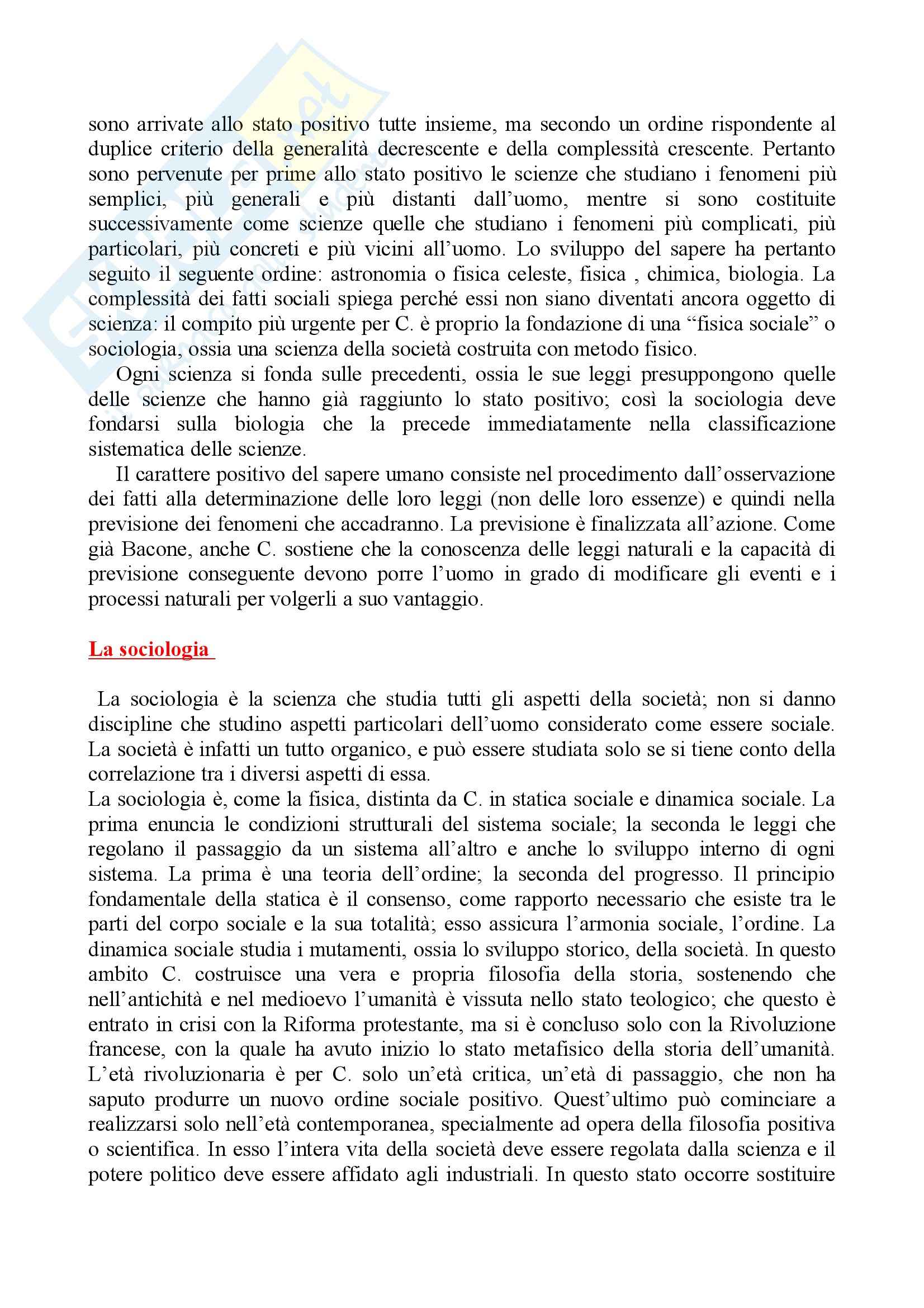 sono arrivate allo stato positivo tutte insieme, ma secondo un ordine rispondente al duplice criterio della generalità decrescente e della complessità crescente. Pertanto sono pervenute per prime allo stato positivo le scienze che studiano i fenomeni più semplici, più generali e più distanti dall'uomo, mentre si sono costituite successivamente come scienze quelle che studiano i fenomeni più complicati, più particolari, più concreti e più vicini all'uomo. Lo sviluppo del sapere ha pertanto seguito il seguente ordine: astronomia o fisica celeste, fisica , chimica, biologia. La complessità dei fatti sociali spiega perché essi non siano diventati ancora oggetto di scienza: il compito più urgente per C. è proprio la fondazione di una "fisica sociale" o sociologia, ossia una scienza della società costruita con metodo fisico.

Ogni scienza si fonda sulle precedenti, ossia le sue leggi presuppongono quelle delle scienze che hanno già raggiunto lo stato positivo; così la sociologia deve fondarsi sulla biologia che la precede immediatamente nella classificazione sistematica delle scienze.

Il carattere positivo del sapere umano consiste nel procedimento dall'osservazione dei fatti alla determinazione delle loro leggi (non delle loro essenze) e quindi nella previsione dei fenomeni che accadranno. La previsione è finalizzata all'azione. Come già Bacone, anche C. sostiene che la conoscenza delle leggi naturali e la capacità di previsione conseguente devono porre l'uomo in grado di modificare gli eventi e i processi naturali per volgerli a suo vantaggio.

La sociologia

La sociologia è la scienza che studia tutti gli aspetti della società; non si danno discipline che studino aspetti particolari dell'uomo considerato come essere sociale. La società è infatti un tutto organico, e può essere studiata solo se si tiene conto della correlazione tra i diversi aspetti di essa.
La sociologia è, come la fisica, distinta da C. in statica sociale e dinamica sociale. La prima enuncia le condizioni strutturali del sistema sociale; la seconda le leggi che regolano il passaggio da un sistema all'altro e anche lo sviluppo interno di ogni sistema. La prima è una teoria dell'ordine; la seconda del progresso. Il principio fondamentale della statica è il consenso, come rapporto necessario che esiste tra le parti del corpo sociale e la sua totalità; esso assicura l'armonia sociale, l'ordine. La dinamica sociale studia i mutamenti, ossia lo sviluppo storico, della società. In questo ambito C. costruisce una vera e propria filosofia della storia, sostenendo che nell'antichità e nel medioevo l'umanità è vissuta nello stato teologico; che questo è entrato in crisi con la Riforma protestante, ma si è concluso solo con la Rivoluzione francese, con la quale ha avuto inizio lo stato metafisico della storia dell'umanità. L'età rivoluzionaria è per C. solo un'età critica, un'età di passaggio, che non ha saputo produrre un nuovo ordine sociale positivo. Quest'ultimo può cominciare a realizzarsi solo nell'età contemporanea, specialmente ad opera della filosofia positiva o scientifica. In esso l'intera vita della società deve essere regolata dalla scienza e il potere politico deve essere affidato agli industriali. In questo stato occorre sostituire